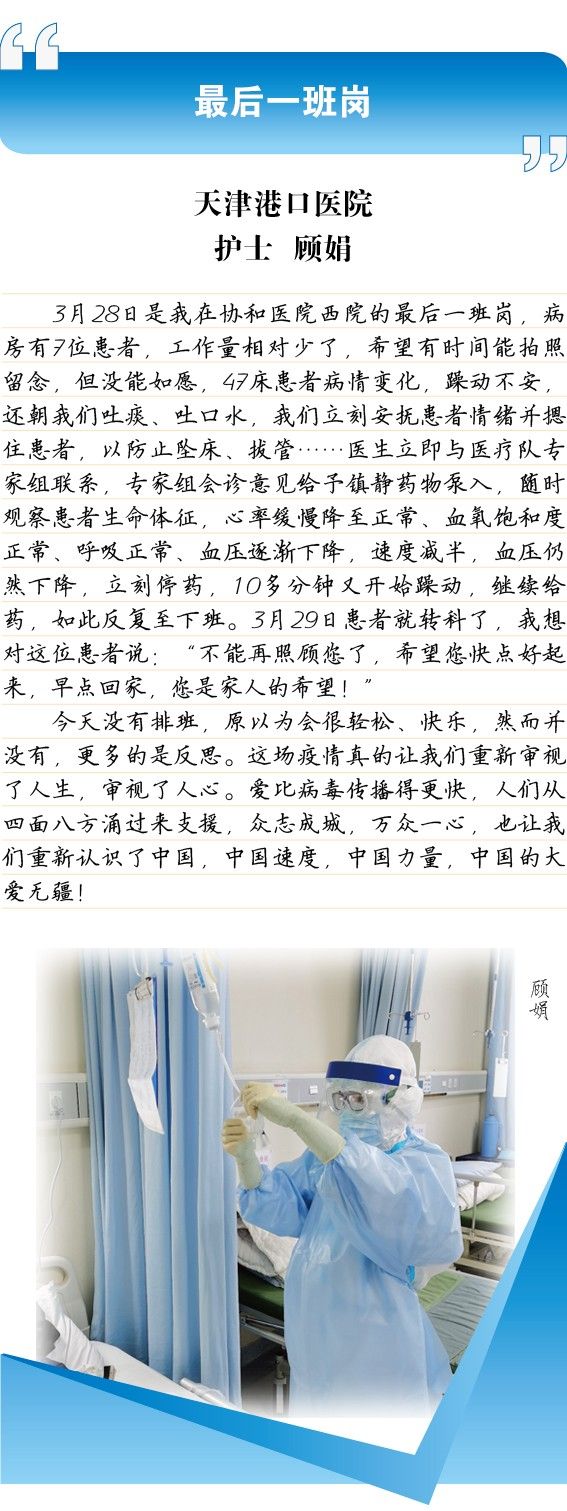 最后一班岗

天津港口医院
护士 顾娟

3月28日是我在协和医院西院的最后一班岗，病房有7位患者，工作量相对少了，希望有时间能拍照留念，但没能如愿，47床患者病情变化，躁动不安，还朝我们吐痰、吐口水，我们立刻安抚患者情绪并摁住患者，以防止坠床、拔管……医生立即与医疗队专家组联系，专家组会诊意见给予镇静药物泵入，随时观察患者生命体征，心率缓慢降至正常、血氧饱和度正常、呼吸正常、血压逐渐下降，速度减半，血压仍然下降，立刻停药，10多分钟又开始躁动，继续给药，如此反复至下班。3月29日患者就转科了，我想对这位患者说：“不能再照顾您了，希望您快点好起来，早点回家，您是家人的希望！”

今天没有排班，原以为会很轻松、快乐，然而并没有，更多的是反思。这场疫情真的让我们重新审视了人生，审视了人心。爱比病毒传播得更快，人们从四面八方涌过来支援，众志成城，万众一心，也让我们重新认识了中国，中国速度，中国力量，中国的大爱无疆！

顾娟